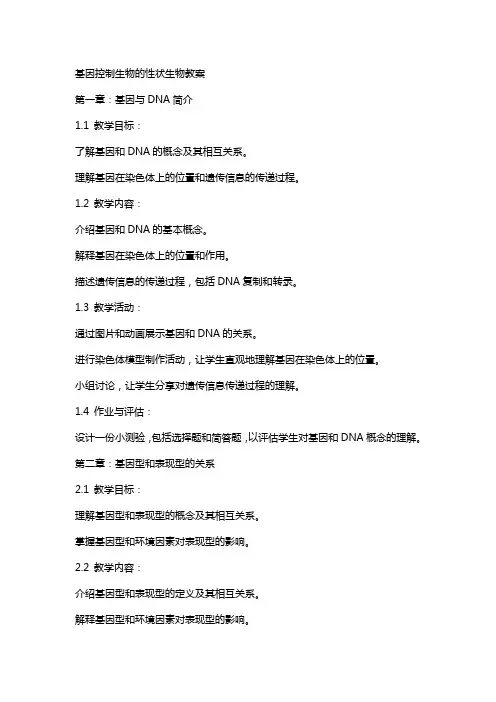 基因控制生物的性状生物教案

第一章：基因与 DNA 简介

1.1 教学目标：

了解基因和 DNA 的概念及其相互关系。

理解基因在染色体上的位置和遗传信息的传递过程。

1.2 教学内容：

介绍基因和 DNA 的基本概念。

解释基因在染色体上的位置和作用。

描述遗传信息的传递过程，包括 DNA 复制和转录。

1.3 教学活动：

通过图片和动画展示基因和 DNA 的关系。

进行染色体模型制作活动，让学生直观地理解基因在染色体上的位置。

小组讨论，让学生分享对遗传信息传递过程的理解。

1.4 作业与评估：

设计一份小测验，包括选择题和简答题，以评估学生对基因和 DNA 概念的理解。

第二章：基因型和表现型的关系

2.1 教学目标：

理解基因型和表现型的概念及其相互关系。

掌握基因型和环境因素对表现型的影响。

2.2 教学内容：

介绍基因型和表现型的定义及其相互关系。

解释基因型和环境因素对表现型的影响。